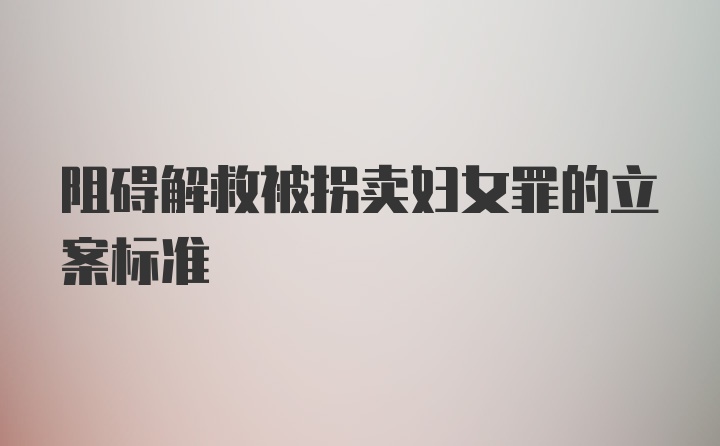 阻碍解救被拐卖妇女罪的立案标准